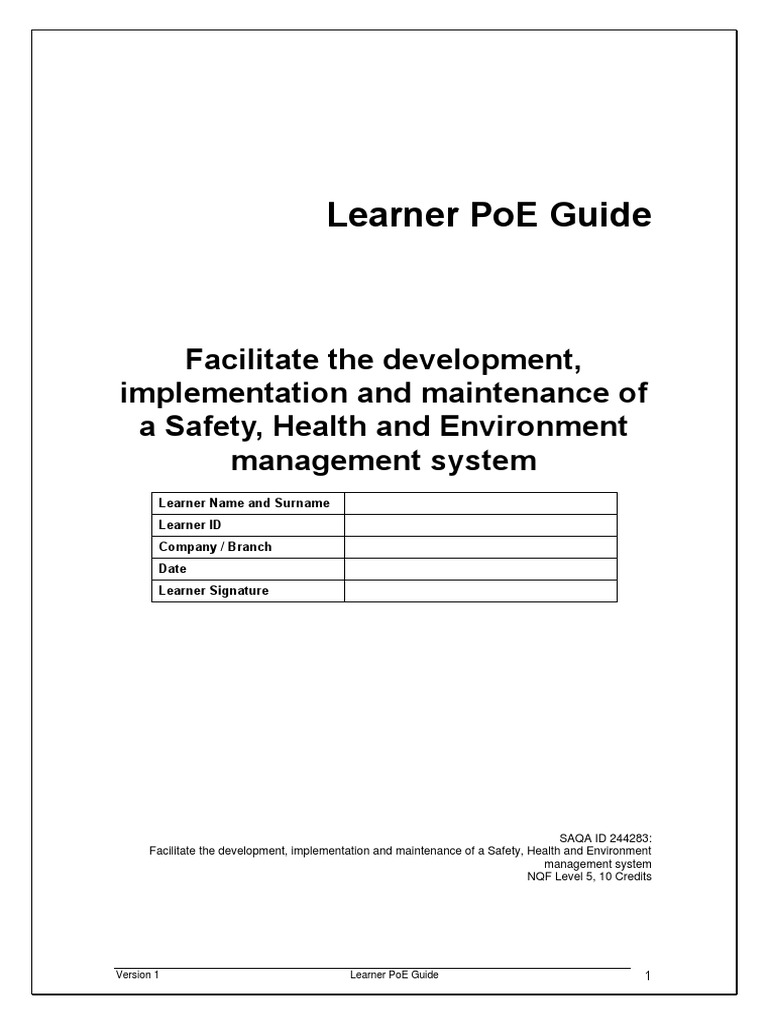 Learner PoE Guide

Facilitate the development, implementation and maintenance of a Safety, Health and Environment management system

| Learner Name and Surname | |
|---|---|
| Learner ID | |
| Company / Branch | |
| Date | |
| Learner Signature | |

SAQA ID 244283:
Facilitate the development, implementation and maintenance of a Safety, Health and Environment management system
NQF Level 5, 10 Credits

Version 1 Learner PoE Guide 1